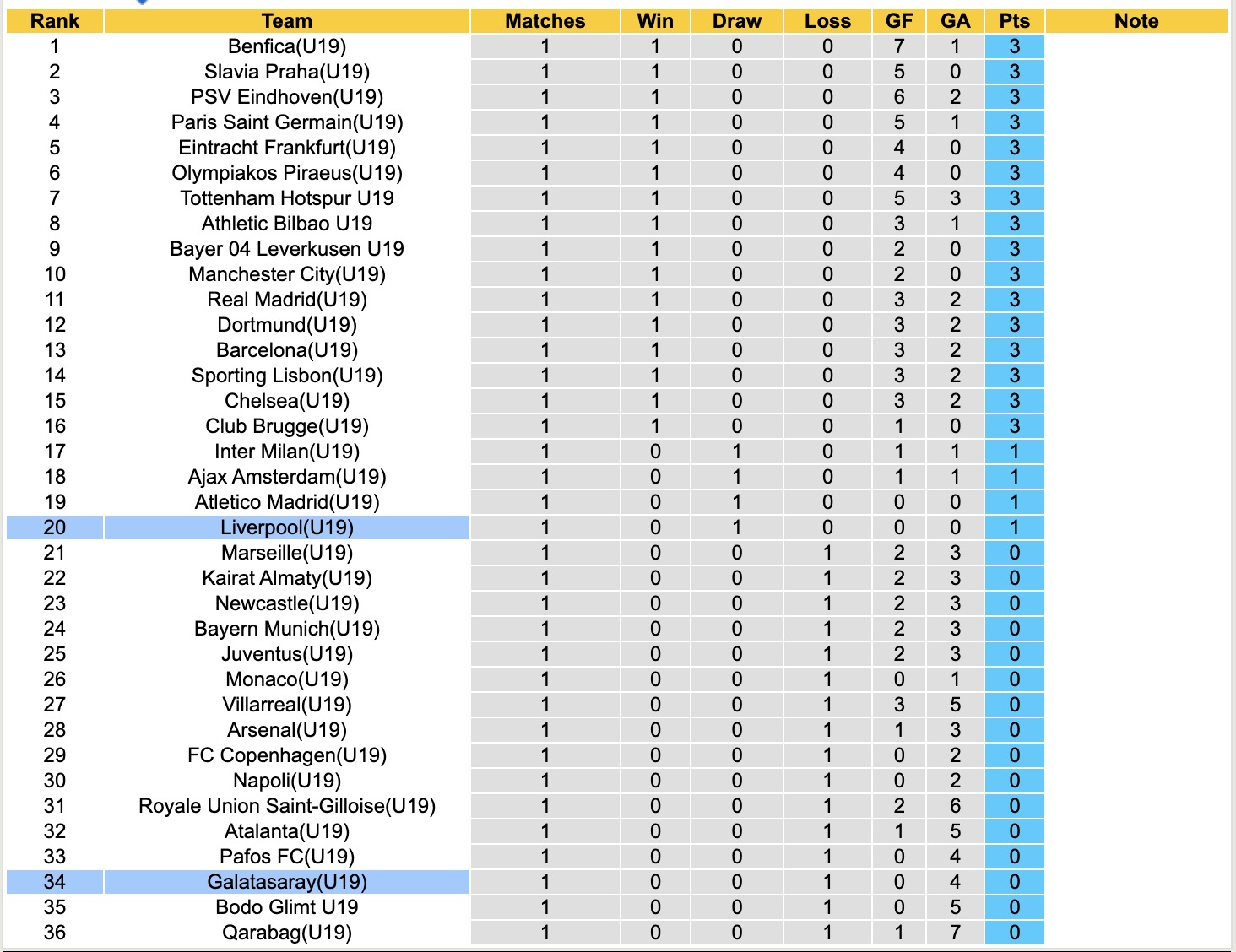 | Rank | Team | Matches | Win | Draw | Loss | GF | GA | Pts | Note |
|---|---|---|---|---|---|---|---|---|---|
| 1 | Benfica(U19) | 1 | 1 | 0 | 0 | 7 | 1 | 3 | |
| 2 | Slavia Praha(U19) | 1 | 1 | 0 | 0 | 5 | 0 | 3 | |
| 3 | PSV Eindhoven(U19) | 1 | 1 | 0 | 0 | 6 | 2 | 3 | |
| 4 | Paris Saint Germain(U19) | 1 | 1 | 0 | 0 | 5 | 1 | 3 | |
| 5 | Eintracht Frankfurt(U19) | 1 | 1 | 0 | 0 | 4 | 0 | 3 | |
| 6 | Olympiakos Piraeus(U19) | 1 | 1 | 0 | 0 | 4 | 0 | 3 | |
| 7 | Tottenham Hotspur U19 | 1 | 1 | 0 | 0 | 5 | 3 | 3 | |
| 8 | Athletic Bilbao U19 | 1 | 1 | 0 | 0 | 3 | 1 | 3 | |
| 9 | Bayer 04 Leverkusen U19 | 1 | 1 | 0 | 0 | 2 | 0 | 3 | |
| 10 | Manchester City(U19) | 1 | 1 | 0 | 0 | 2 | 0 | 3 | |
| 11 | Real Madrid(U19) | 1 | 1 | 0 | 0 | 3 | 2 | 3 | |
| 12 | Dortmund(U19) | 1 | 1 | 0 | 0 | 3 | 2 | 3 | |
| 13 | Barcelona(U19) | 1 | 1 | 0 | 0 | 3 | 2 | 3 | |
| 14 | Sporting Lisbon(U19) | 1 | 1 | 0 | 0 | 3 | 2 | 3 | |
| 15 | Chelsea(U19) | 1 | 1 | 0 | 0 | 3 | 2 | 3 | |
| 16 | Club Brugge(U19) | 1 | 1 | 0 | 0 | 1 | 0 | 3 | |
| 17 | Inter Milan(U19) | 1 | 0 | 1 | 0 | 1 | 1 | 1 | |
| 18 | Ajax Amsterdam(U19) | 1 | 0 | 1 | 0 | 1 | 1 | 1 | |
| 19 | Atletico Madrid(U19) | 1 | 0 | 1 | 0 | 0 | 0 | 1 | |
| 20 | Liverpool(U19) | 1 | 0 | 1 | 0 | 0 | 0 | 1 | |
| 21 | Marseille(U19) | 1 | 0 | 0 | 1 | 2 | 3 | 0 | |
| 22 | Kairat Almaty(U19) | 1 | 0 | 0 | 1 | 2 | 3 | 0 | |
| 23 | Newcastle(U19) | 1 | 0 | 0 | 1 | 2 | 3 | 0 | |
| 24 | Bayern Munich(U19) | 1 | 0 | 0 | 1 | 2 | 3 | 0 | |
| 25 | Juventus(U19) | 1 | 0 | 0 | 1 | 2 | 3 | 0 | |
| 26 | Monaco(U19) | 1 | 0 | 0 | 1 | 0 | 1 | 0 | |
| 27 | Villarreal(U19) | 1 | 0 | 0 | 1 | 3 | 5 | 0 | |
| 28 | Arsenal(U19) | 1 | 0 | 0 | 1 | 1 | 3 | 0 | |
| 29 | FC Copenhagen(U19) | 1 | 0 | 0 | 1 | 0 | 2 | 0 | |
| 30 | Napoli(U19) | 1 | 0 | 0 | 1 | 0 | 2 | 0 | |
| 31 | Royale Union Saint-Gilloise(U19) | 1 | 0 | 0 | 1 | 2 | 6 | 0 | |
| 32 | Atalanta(U19) | 1 | 0 | 0 | 1 | 1 | 5 | 0 | |
| 33 | Pafos FC(U19) | 1 | 0 | 0 | 1 | 0 | 4 | 0 | |
| 34 | Galatasaray(U19) | 1 | 0 | 0 | 1 | 0 | 4 | 0 | |
| 35 | Bodo Glimt U19 | 1 | 0 | 0 | 1 | 0 | 5 | 0 | |
| 36 | Qarabag(U19) | 1 | 0 | 0 | 1 | 1 | 7 | 0 | |